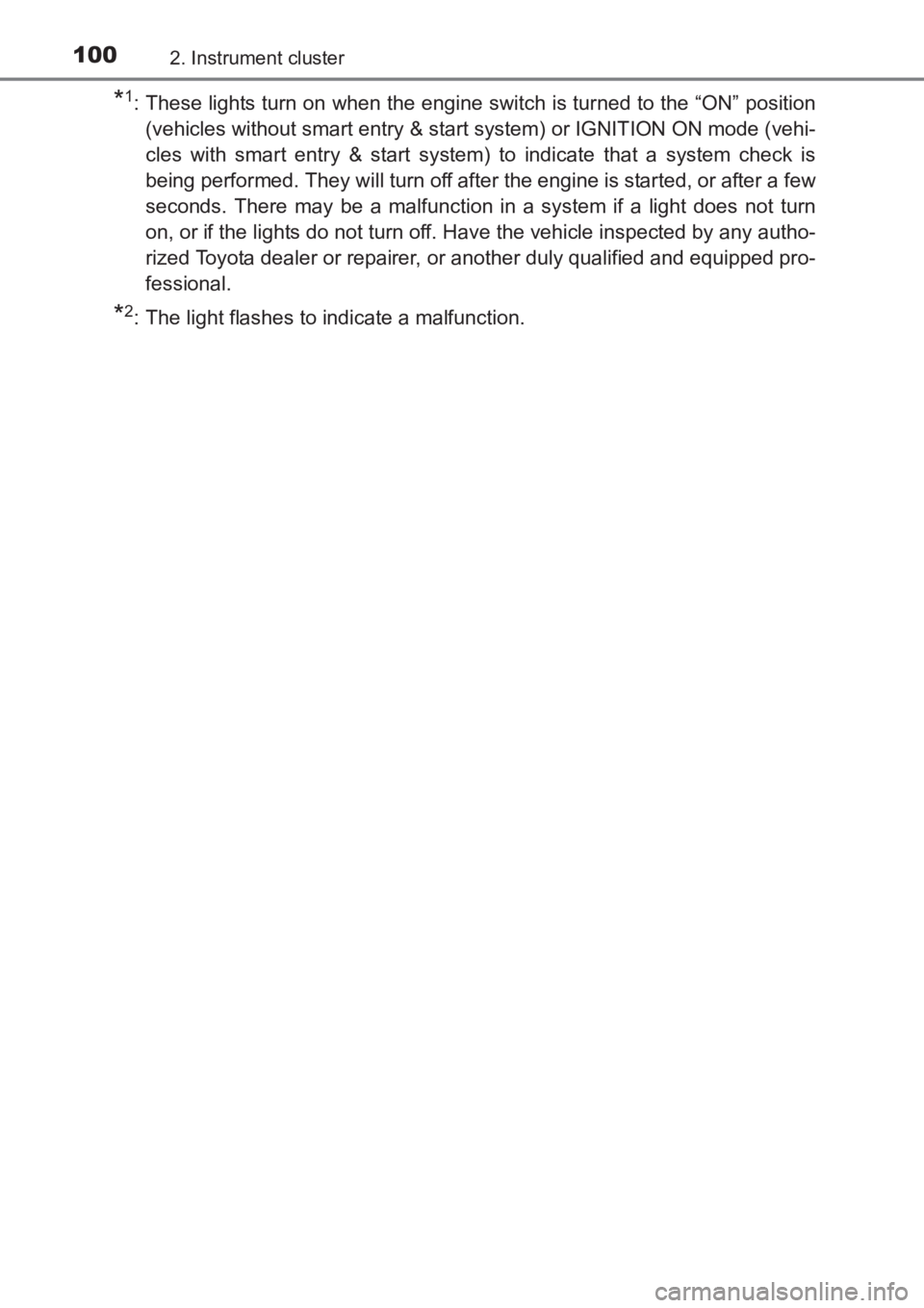 100 2. Instrument cluster

*1: These lights turn on when the engine switch is turned to the “ON” position (vehicles without smart entry & start system) or IGNITION ON mode (vehicles with smart entry & start system) to indicate that a system check is being performed. They will turn off after the engine is started, or after a few seconds. There may be a malfunction in a system if a light does not turn on, or if the lights do not turn off. Have the vehicle inspected by any authorized Toyota dealer or repairer, or another duly qualified and equipped professional.

*2: The light flashes to indicate a malfunction.

carmanualsonline.info